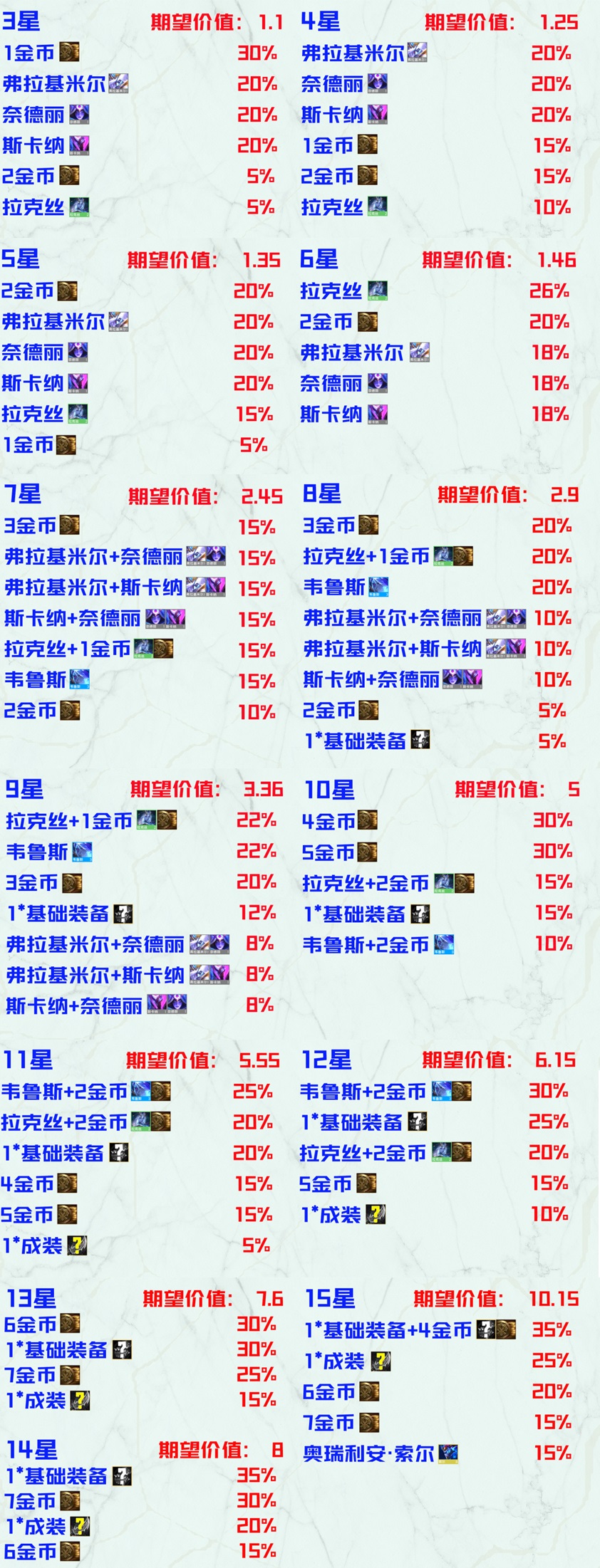 3星 期望价值: 1.1
1金币 30%
弗拉基米尔 20%
奈德丽 20%
斯卡纳 20%
2金币 5%
拉克丝 5%

4星 期望价值: 1.25
弗拉基米尔 20%
奈德丽 20%
斯卡纳 20%
1金币 15%
2金币 15%
拉克丝 10%

5星 期望价值: 1.35
2金币 20%
弗拉基米尔 20%
奈德丽 20%
斯卡纳 20%
拉克丝 15%
1金币 5%

6星 期望价值: 1.46
拉克丝 26%
2金币 20%
弗拉基米尔 18%
奈德丽 18%
斯卡纳 18%

7星 期望价值: 2.45
3金币 15%
弗拉基米尔+奈德丽 15%
弗拉基米尔+斯卡纳 15%
斯卡纳+奈德丽 15%
拉克丝+1金币 15%
韦鲁斯 15%
2金币 10%

8星 期望价值: 2.9
3金币 20%
拉克丝+1金币 20%
韦鲁斯 20%
弗拉基米尔+奈德丽 10%
弗拉基米尔+斯卡纳 10%
斯卡纳+奈德丽 10%
2金币 5%
1*基础装备 5%

9星 期望价值: 3.36
拉克丝+1金币 22%
韦鲁斯 22%
3金币 20%
1*基础装备 12%
弗拉基米尔+奈德丽 8%
弗拉基米尔+斯卡纳 8%
斯卡纳+奈德丽 8%

10星 期望价值: 5
4金币 30%
5金币 30%
拉克丝+2金币 15%
1*基础装备 15%
韦鲁斯+2金币 10%

11星 期望价值: 5.55
韦鲁斯+2金币 25%
拉克丝+2金币 20%
1*基础装备 20%
4金币 15%
5金币 15%
1*成装 5%

12星 期望价值: 6.15
韦鲁斯+2金币 30%
1*基础装备 25%
拉克丝+2金币 20%
5金币 15%
1*成装 10%

13星 期望价值: 7.6
6金币 30%
1*基础装备 30%
7金币 25%
1*成装 15%

14星 期望价值: 8
1*基础装备 35%
7金币 30%
1*成装 20%
6金币 15%

15星 期望价值: 10.15
1*基础装备+4金币 35%
1*成装 25%
6金币 20%
7金币 15%
奥瑞利安·索尔 15%